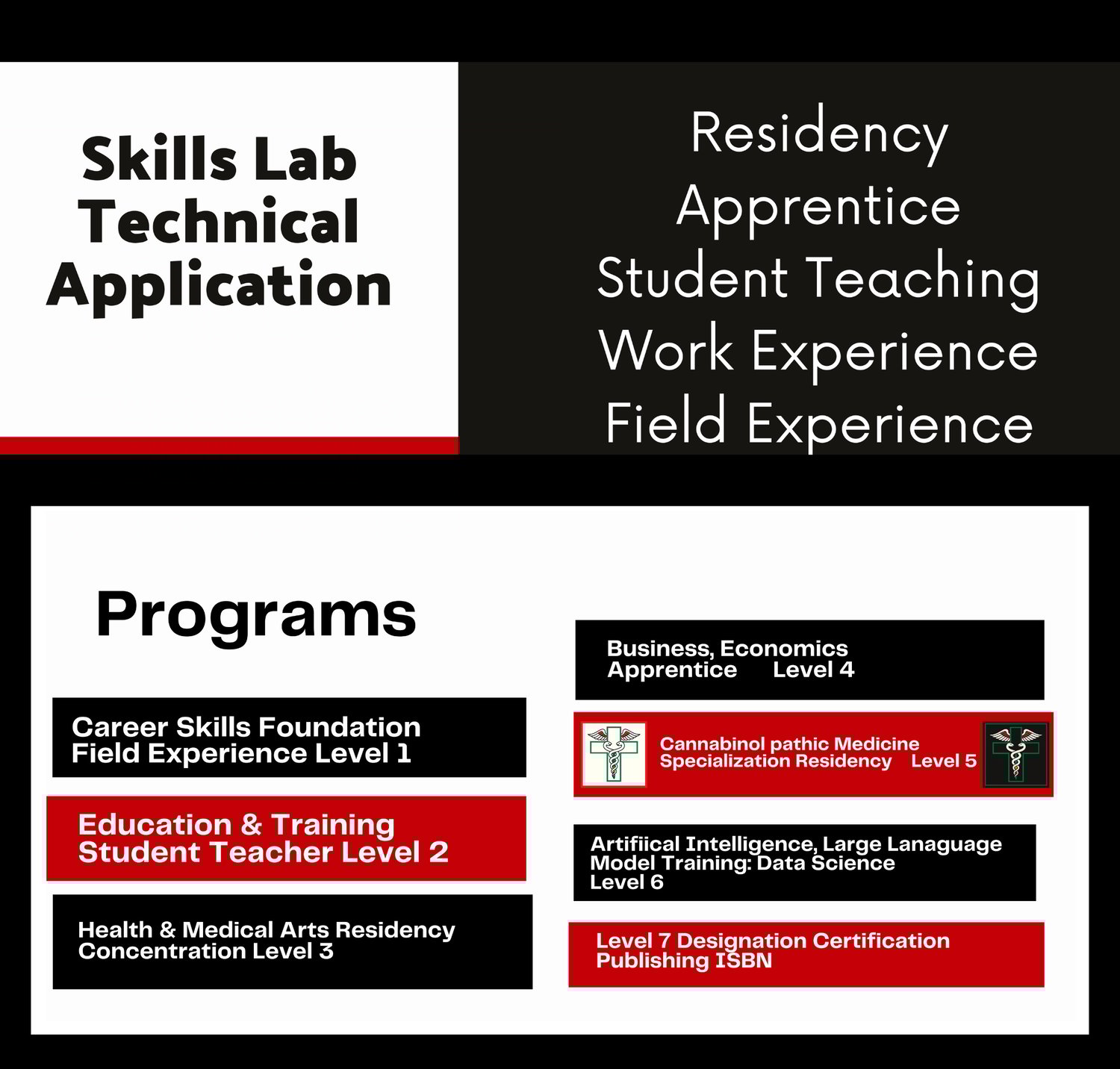 Skills Lab Technical Application

Residency
Apprentice
Student Teaching
Work Experience
Field Experience

Programs

Career Skills Foundation
Field Experience Level 1

Education & Training
Student Teacher Level 2

Health & Medical Arts Residency
Concentration Level 3

Business, Economics
Apprentice Level 4

Cannabinol pathic Medicine
Specialization Residency Level 5

Artifiical Intelligence, Large Lanaguage
Model Training: Data Science
Level 6

Level 7 Designation Certification
Publishing ISBN